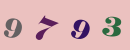 9 7 9 3